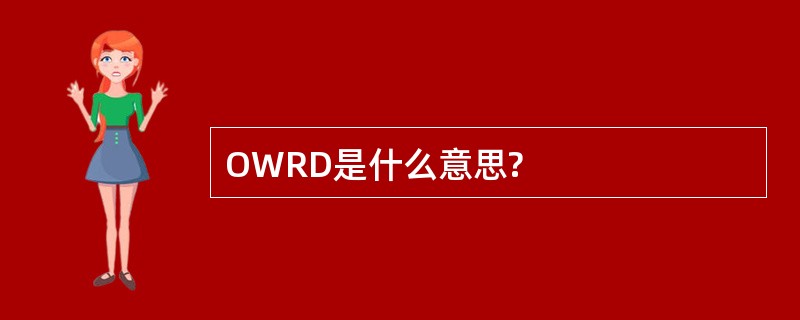 OWRD是什么意思?